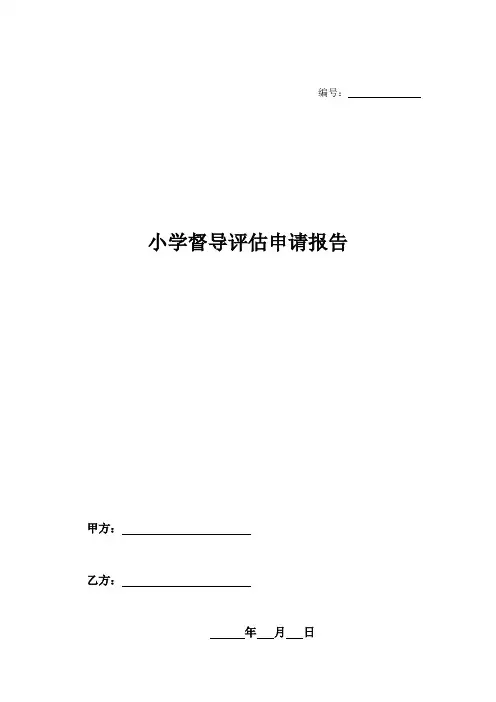 编号：____

小学督导评估申请报告

甲方：____

乙方：____

____年____月____日